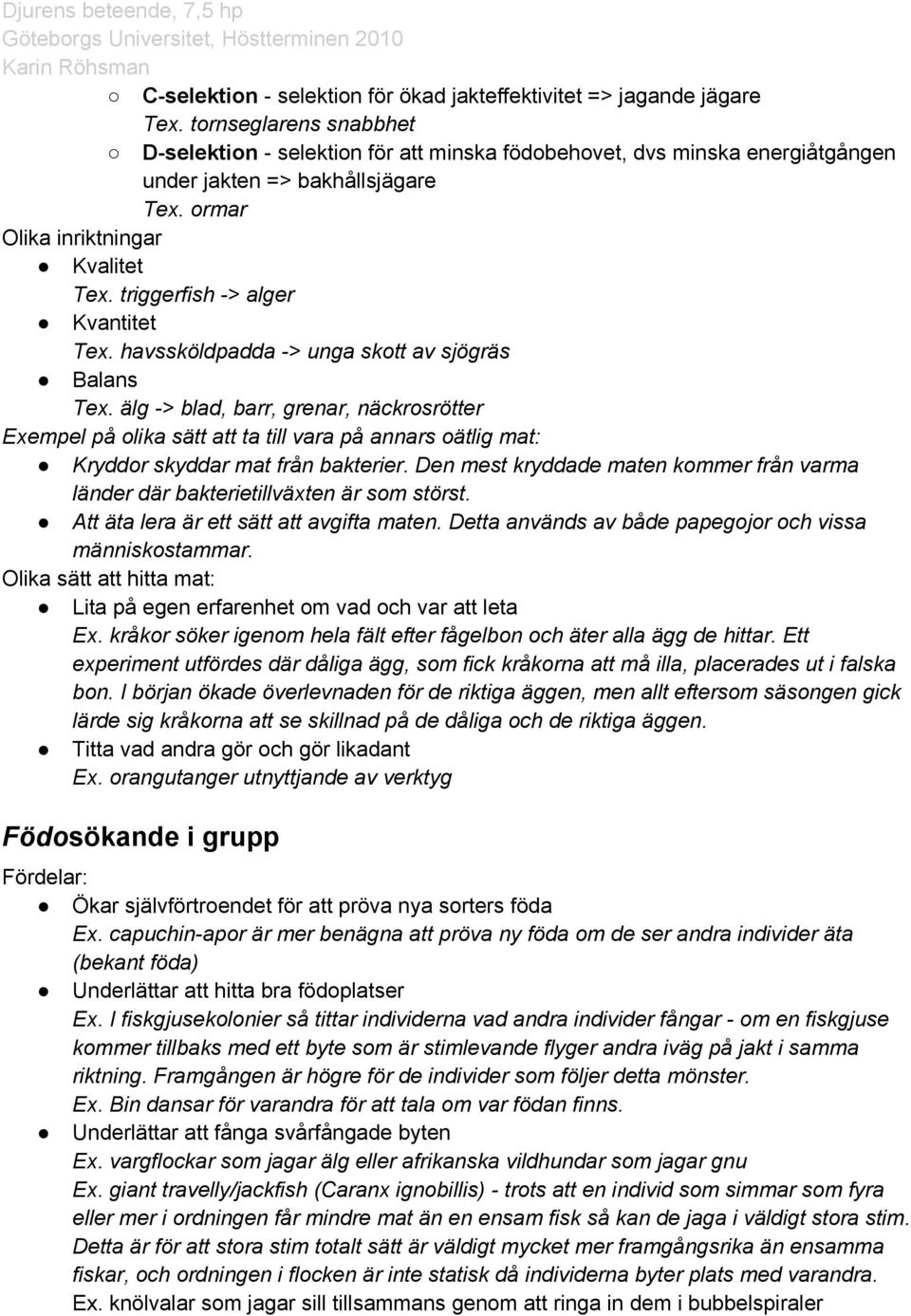 Djurens beteende, 7,5 hp
Göteborgs Universitet, Höstterminen 2010
Karin Röhsman

○ C-selektion - selektion för ökad jakteffektivitet => jagande jägare
Tex. tornseglarens snabbhet
○ D-selektion - selektion för att minska födobehovet, dvs minska energiåtgången under jakten => bakhållsjägare
Tex. ormar

Olika inriktningar
● Kvalitet
Tex. triggerfish -> alger
● Kvantitet
Tex. havssköldpadda -> unga skott av sjögräs
● Balans
Tex. älg -> blad, barr, grenar, näckrosrötter

Exempel på olika sätt att ta till vara på annars oätlig mat:
● Kryddor skyddar mat från bakterier. Den mest kryddade maten kommer från varma länder där bakterietillväxten är som störst.
● Att äta lera är ett sätt att avgifta maten. Detta används av både papegojor och vissa människostammar.

Olika sätt att hitta mat:
● Lita på egen erfarenhet om vad och var att leta
Ex. kråkor söker igenom hela fält efter fågelbon och äter alla ägg de hittar. Ett experiment utfördes där dåliga ägg, som fick kråkorna att må illa, placerades ut i falska bon. I början ökade överlevnaden för de riktiga äggen, men allt eftersom säsongen gick lärde sig kråkorna att se skillnad på de dåliga och de riktiga äggen.
● Titta vad andra gör och gör likadant
Ex. orangutanger utnyttjande av verktyg

Födosökande i grupp

Fördelar:
● Ökar självförtroendet för att pröva nya sorters föda
Ex. capuchin-apor är mer benägna att pröva ny föda om de ser andra individer äta (bekant föda)
● Underlättar att hitta bra födoplatser
Ex. I fiskgjusekolonier så tittar individerna vad andra individer fångar - om en fiskgjuse kommer tillbaks med ett byte som är stimlevande flyger andra iväg på jakt i samma riktning. Framgången är högre för de individer som följer detta mönster.
Ex. Bin dansar för varandra för att tala om var födan finns.
● Underlättar att fånga svårfångade byten
Ex. vargflockar som jagar älg eller afrikanska vildhundar som jagar gnu
Ex. giant travelly/jackfish (Caranx ignobillis) - trots att en individ som simmar som fyra eller mer i ordningen får mindre mat än en ensam fisk så kan de jaga i väldigt stora stim. Detta är för att stora stim totalt sätt är väldigt mycket mer framgångsrika än ensamma fiskar, och ordningen i flocken är inte statisk då individerna byter plats med varandra.
Ex. knölvalar som jagar sill tillsammans genom att ringa in dem i bubbelspiraler